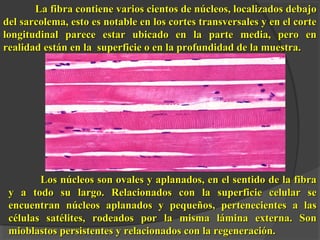 La fibra contiene varios cientos de núcleos, localizados debajo del sarcolema, esto es notable en los cortes transversales y en el corte longitudinal parece estar ubicado en la parte media, pero en realidad están en la superficie o en la profundidad de la muestra.

Los núcleos son ovales y aplanados, en el sentido de la fibra y a todo su largo. Relacionados con la superficie celular se encuentran núcleos aplanados y pequeños, pertenecientes a las células satélites, rodeados por la misma lámina externa. Son mioblastos persistentes y relacionados con la regeneración.